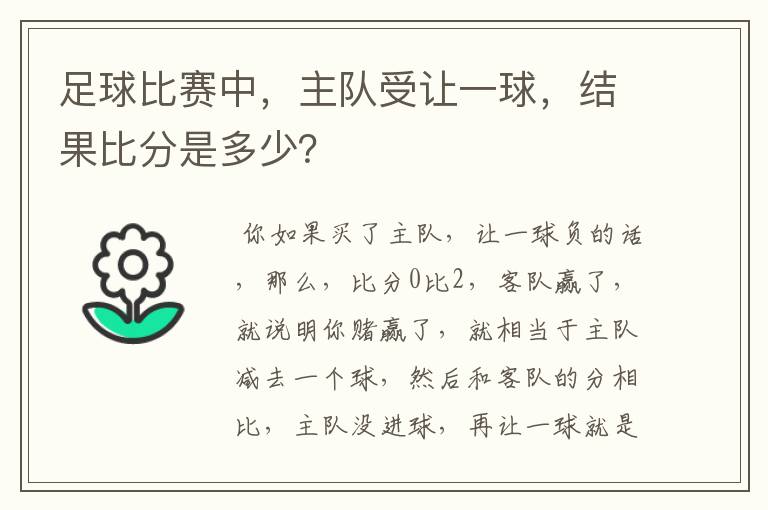 足球比赛中，主队受让一球，结果比分是多少?

你如果买了主队，让一球负的话，那么，比分0比2，客队赢了，就说明你赌赢了，就相当于主队减去一个球，然后和客队的分相比，主队没进球，再让一球就是